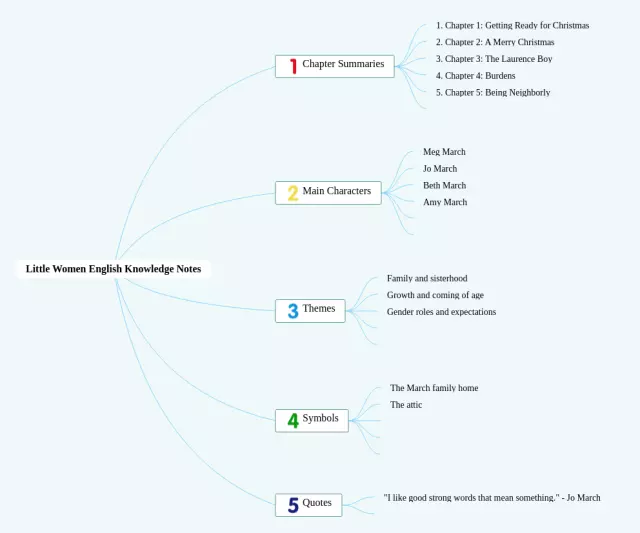 Little Women English Knowledge Notes

1 Chapter Summaries

1. Chapter 1: Getting Ready for Christmas
2. Chapter 2: A Merry Christmas
3. Chapter 3: The Laurence Boy
4. Chapter 4: Burdens
5. Chapter 5: Being Neighborly

2 Main Characters

Meg March
Jo March
Beth March
Amy March

3 Themes

Family and sisterhood
Growth and coming of age
Gender roles and expectations

4 Symbols

The March family home
The attic

5 Quotes

"I like good strong words that mean something." - Jo March